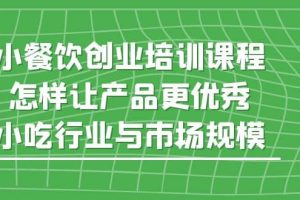 小餐饮创业培训课程
怎样让产品更优秀
小吃行业与市场规模